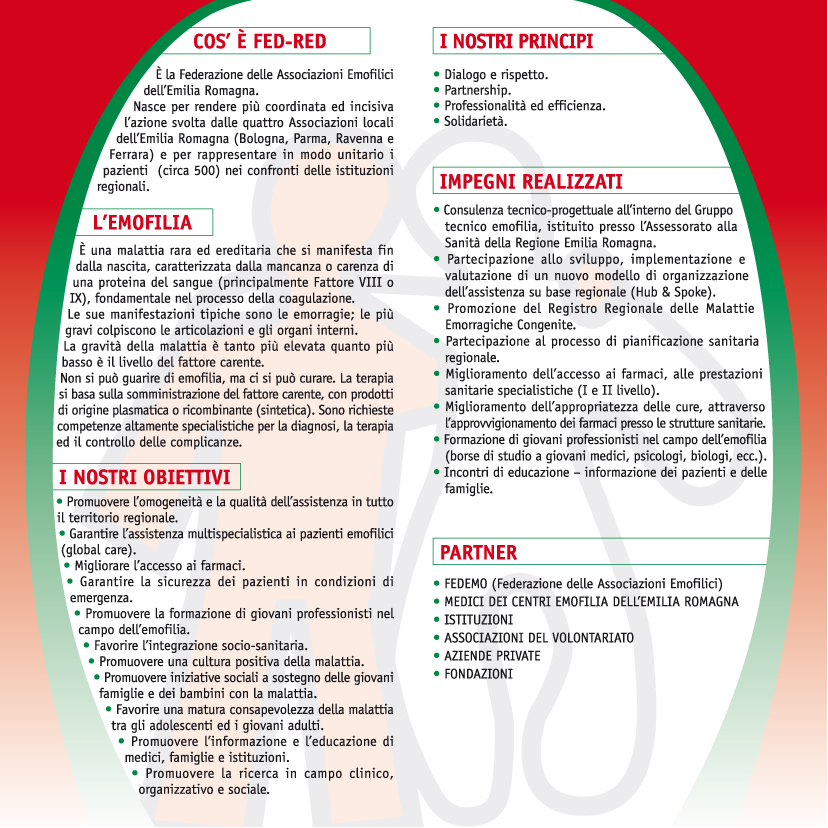 COS' È FED-RED

È la Federazione delle Associazioni Emofilici dell'Emilia Romagna.
Nasce per rendere più coordinata ed incisiva l'azione svolta dalle quattro Associazioni locali dell'Emilia Romagna (Bologna, Parma, Ravenna e Ferrara) e per rappresentare in modo unitario i pazienti (circa 500) nei confronti delle istituzioni regionali.

L'EMOFILIA

È una malattia rara ed ereditaria che si manifesta fin dalla nascita, caratterizzata dalla mancanza o carenza di una proteina del sangue (principalmente Fattore VIII o IX), fondamentale nel processo della coagulazione.
Le sue manifestazioni tipiche sono le emorragie; le più gravi colpiscono le articolazioni e gli organi interni.
La gravità della malattia è tanto più elevata quanto più basso è il livello del fattore carente.
Non si può guarire di emofilia, ma ci si può curare. La terapia si basa sulla somministrazione del fattore carente, con prodotti di origine plasmatica o ricombinante (sintetica). Sono richieste competenze altamente specialistiche per la diagnosi, la terapia ed il controllo delle complicanze.

I NOSTRI OBIETTIVI

• Promuovere l'omogeneità e la qualità dell'assistenza in tutto il territorio regionale.
• Garantire l'assistenza multispecialistica ai pazienti emofilici (global care).
• Migliorare l'accesso ai farmaci.
• Garantire la sicurezza dei pazienti in condizioni di emergenza.
• Promuovere la formazione di giovani professionisti nel campo dell'emofilia.
• Favorire l'integrazione socio-sanitaria.
• Promuovere una cultura positiva della malattia.
• Promuovere iniziative sociali a sostegno delle giovani famiglie e dei bambini con la malattia.
• Favorire una matura consapevolezza della malattia tra gli adolescenti ed i giovani adulti.
• Promuovere l'informazione e l'educazione di medici, famiglie e istituzioni.
• Promuovere la ricerca in campo clinico, organizzativo e sociale.

I NOSTRI PRINCIPI

• Dialogo e rispetto.
• Partnership.
• Professionalità ed efficienza.
• Solidarietà.

IMPEGNI REALIZZATI

• Consulenza tecnico-progettuale all'interno del Gruppo tecnico emofilia, istituito presso l'Assessorato alla Sanità della Regione Emilia Romagna.
• Partecipazione allo sviluppo, implementazione e valutazione di un nuovo modello di organizzazione dell'assistenza su base regionale (Hub & Spoke).
• Promozione del Registro Regionale delle Malattie Emorragiche Congenite.
• Partecipazione al processo di pianificazione sanitaria regionale.
• Miglioramento dell'accesso ai farmaci, alle prestazioni sanitarie specialistiche (I e II livello).
• Miglioramento dell'appropriatezza delle cure, attraverso l'approvvigionamento dei farmaci presso le strutture sanitarie.
• Formazione di giovani professionisti nel campo dell'emofilia (borse di studio a giovani medici, psicologi, biologi, ecc.).
• Incontri di educazione – informazione dei pazienti e delle famiglie.

PARTNER

• FEDEMO (Federazione delle Associazioni Emofilici)
• MEDICI DEI CENTRI EMOFILIA DELL'EMILIA ROMAGNA
• ISTITUZIONI
• ASSOCIAZIONI DEL VOLONTARIATO
• AZIENDE PRIVATE
• FONDAZIONI